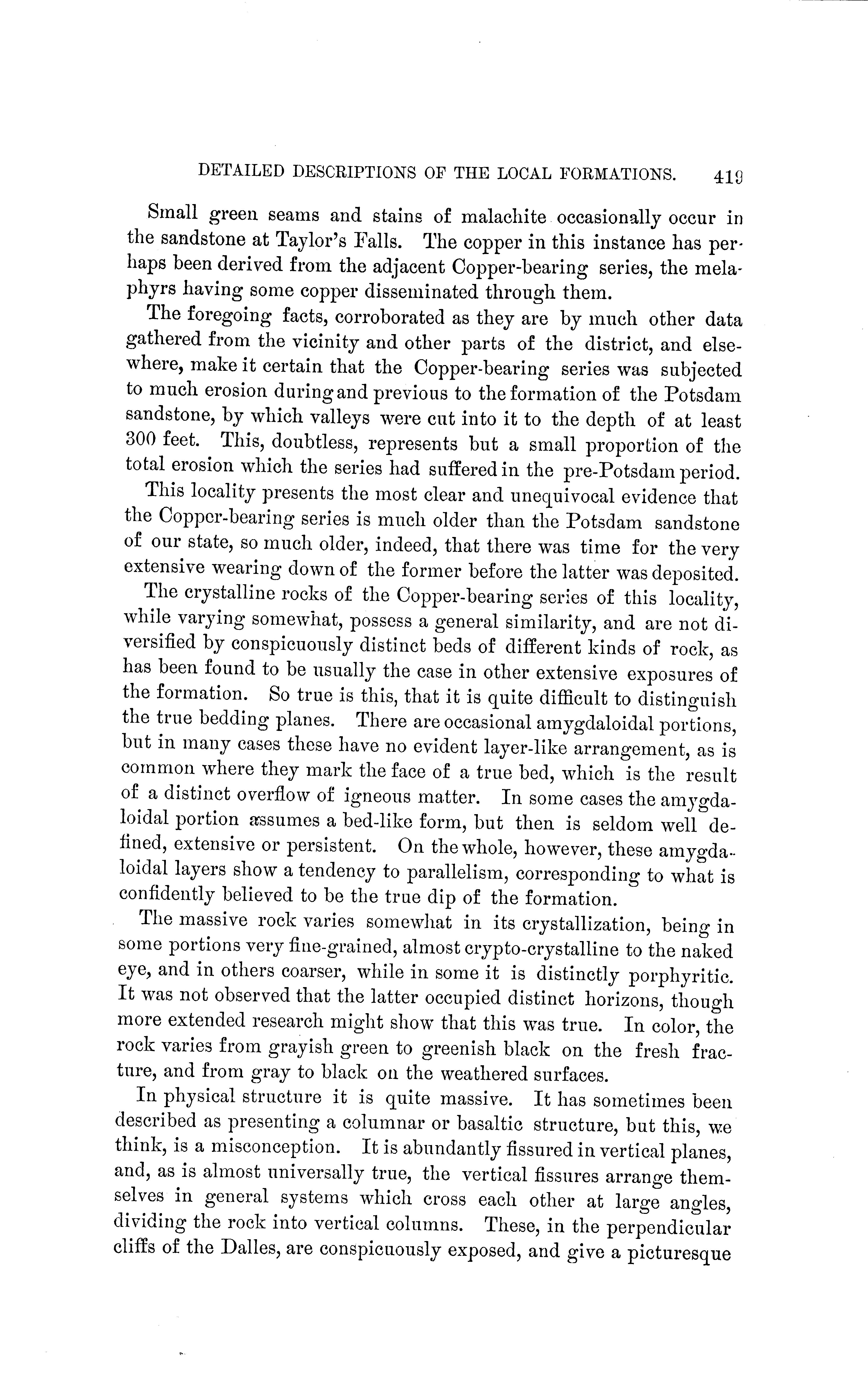 DETAILED DESCRIPTIONS OF THE LOCAL FORMATIONS. 419

Small green seams and stains of malachite occasionally occur in the sandstone at Taylor's Falls. The copper in this instance has perhaps been derived from the adjacent Copper-bearing series, the melaphyrs having some copper disseminated through them.

The foregoing facts, corroborated as they are by much other data gathered from the vicinity and other parts of the district, and elsewhere, make it certain that the Copper-bearing series was subjected to much erosion during and previous to the formation of the Potsdam sandstone, by which valleys were cut into it to the depth of at least 300 feet. This, doubtless, represents but a small proportion of the total erosion which the series had suffered in the pre-Potsdam period.

This locality presents the most clear and unequivocal evidence that the Copper-bearing series is much older than the Potsdam sandstone of our state, so much older, indeed, that there was time for the very extensive wearing down of the former before the latter was deposited.

The crystalline rocks of the Copper-bearing series of this locality, while varying somewhat, possess a general similarity, and are not diversified by conspicuously distinct beds of different kinds of rock, as has been found to be usually the case in other extensive exposures of the formation. So true is this, that it is quite difficult to distinguish the true bedding planes. There are occasional amygdaloidal portions, but in many cases these have no evident layer-like arrangement, as is common where they mark the face of a true bed, which is the result of a distinct overflow of igneous matter. In some cases the amygdaloidal portion assumes a bed-like form, but then is seldom well defined, extensive or persistent. On the whole, however, these amygdaloidal layers show a tendency to parallelism, corresponding to what is confidently believed to be the true dip of the formation.

The massive rock varies somewhat in its crystallization, being in some portions very fine-grained, almost crypto-crystalline to the naked eye, and in others coarser, while in some it is distinctly porphyritic. It was not observed that the latter occupied distinct horizons, though more extended research might show that this was true. In color, the rock varies from grayish green to greenish black on the fresh fracture, and from gray to black on the weathered surfaces.

In physical structure it is quite massive. It has sometimes been described as presenting a columnar or basaltic structure, but this, we think, is a misconception. It is abundantly fissured in vertical planes, and, as is almost universally true, the vertical fissures arrange themselves in general systems which cross each other at large angles, dividing the rock into vertical columns. These, in the perpendicular cliffs of the Dalles, are conspicuously exposed, and give a picturesque